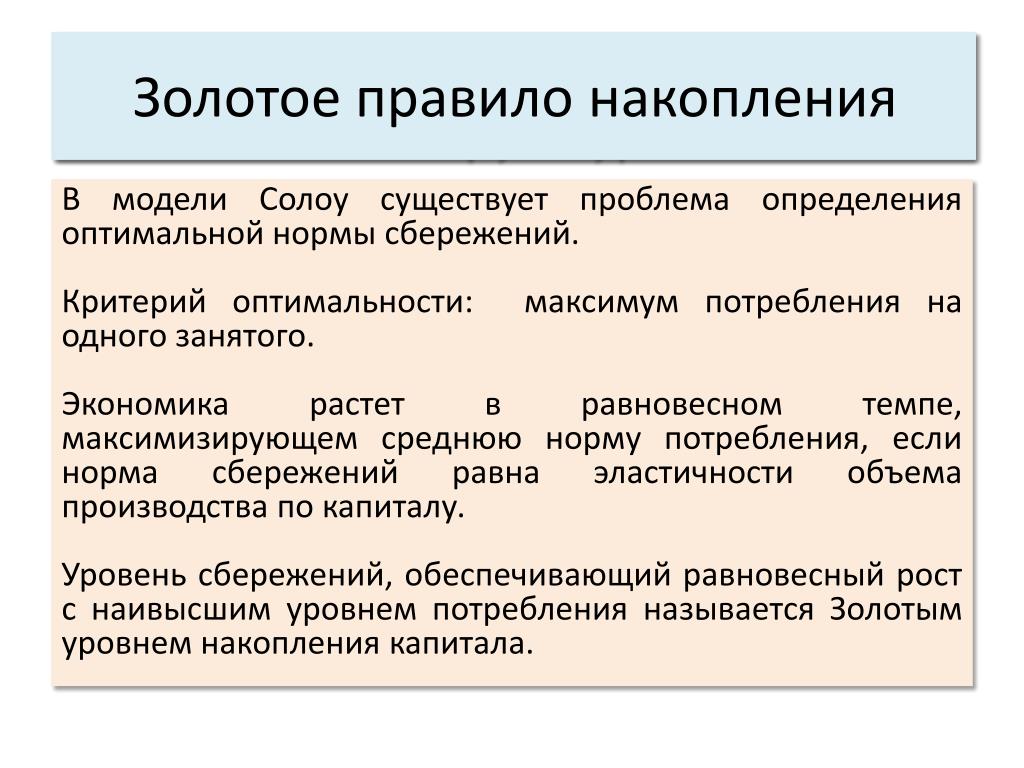 Золотое правило накопления

В модели Солоу существует проблема определения оптимальной нормы сбережений.

Критерий оптимальности: максимум потребления на одного занятого.

Экономика растет в равновесном темпе, максимизирующем среднюю норму потребления, если норма сбережений равна эластичности объема производства по капиталу.

Уровень сбережений, обеспечивающий равновесный рост с наивысшим уровнем потребления называется Золотым уровнем накопления капитала.